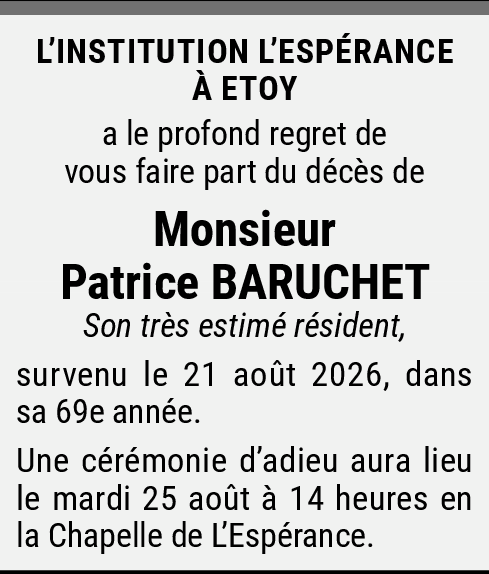 L'INSTITUTION L'ESPÉRANCE
À ETOY

a le profond regret de
vous faire part du décès de

Monsieur
Patrice BARUCHET

Son très estimé résident,

survenu le 21 août 2026, dans sa 69e année.

Une cérémonie d'adieu aura lieu le mardi 25 août à 14 heures en la Chapelle de L'Espérance.